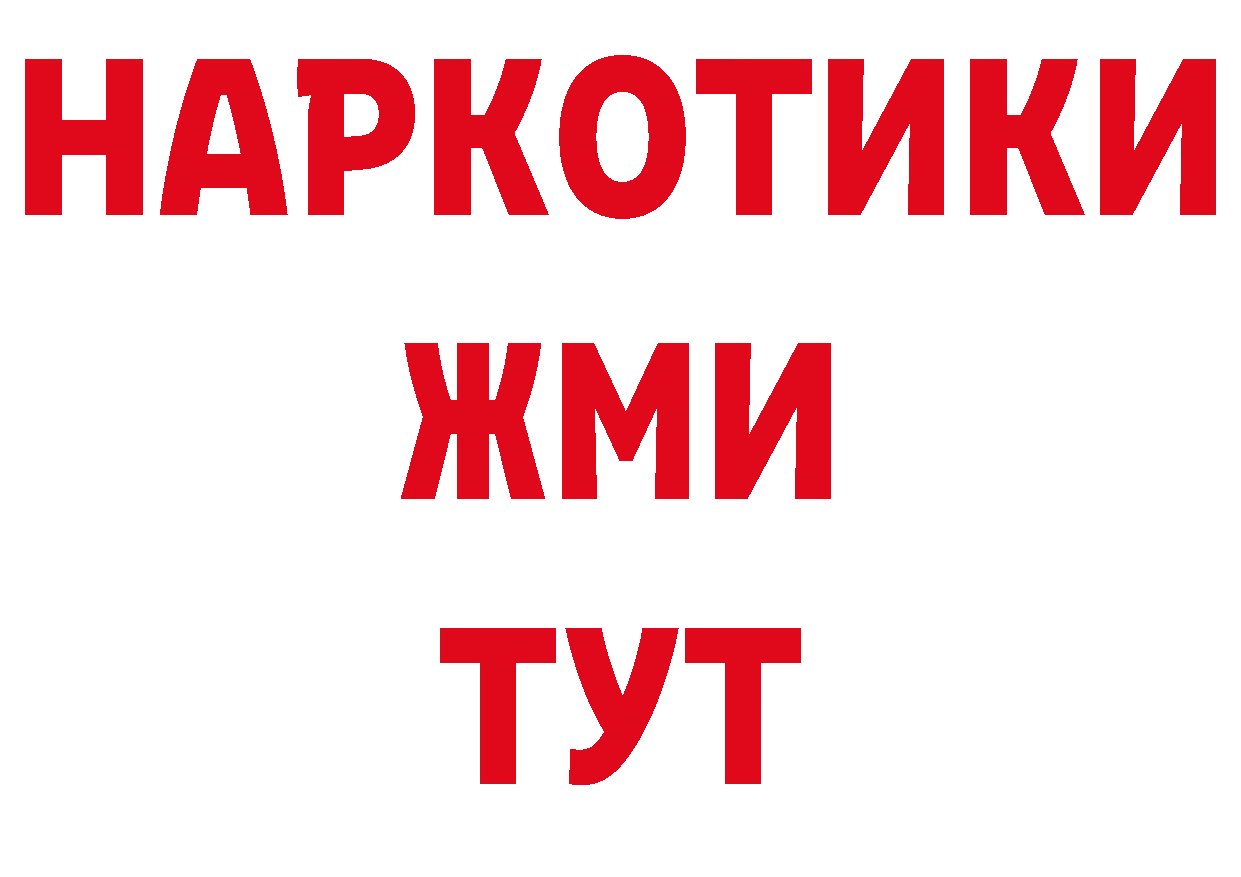 НАРКОТИКИ
ЖМИ
ТУТ